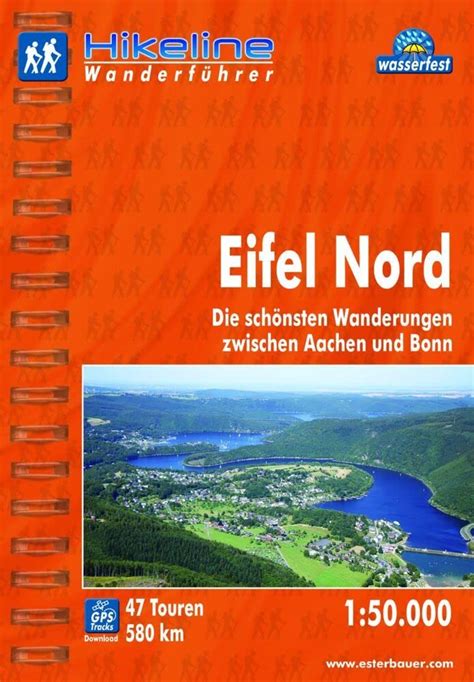 Hikeline
Wanderführer

wasserfest

Eifel Nord

Die schönsten Wanderungen zwischen Aachen und Bonn

GPS Tracks Download

47 Touren
580 km

1:50.000

www.esterbauer.com